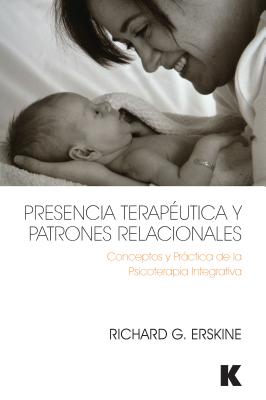 PRESENCIA TERAPÉUTICA Y PATRONES RELACIONALES

Conceptos y Práctica de la Psicoterapia Integrativa

RICHARD G. ERSKINE

K